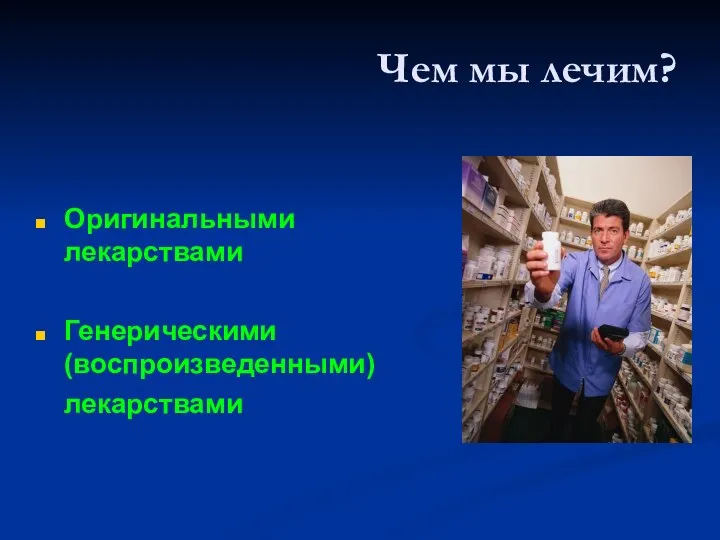 Чем мы лечим?

Оригинальными лекарствами

Генерическими (воспроизведенными) лекарствами